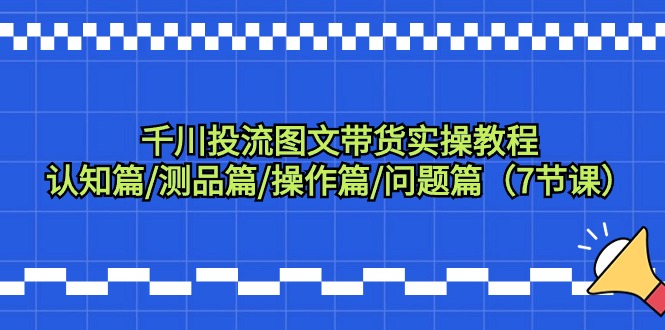 千川投流图文带货实操教程
认知篇/测品篇/操作篇/问题篇（7节课）